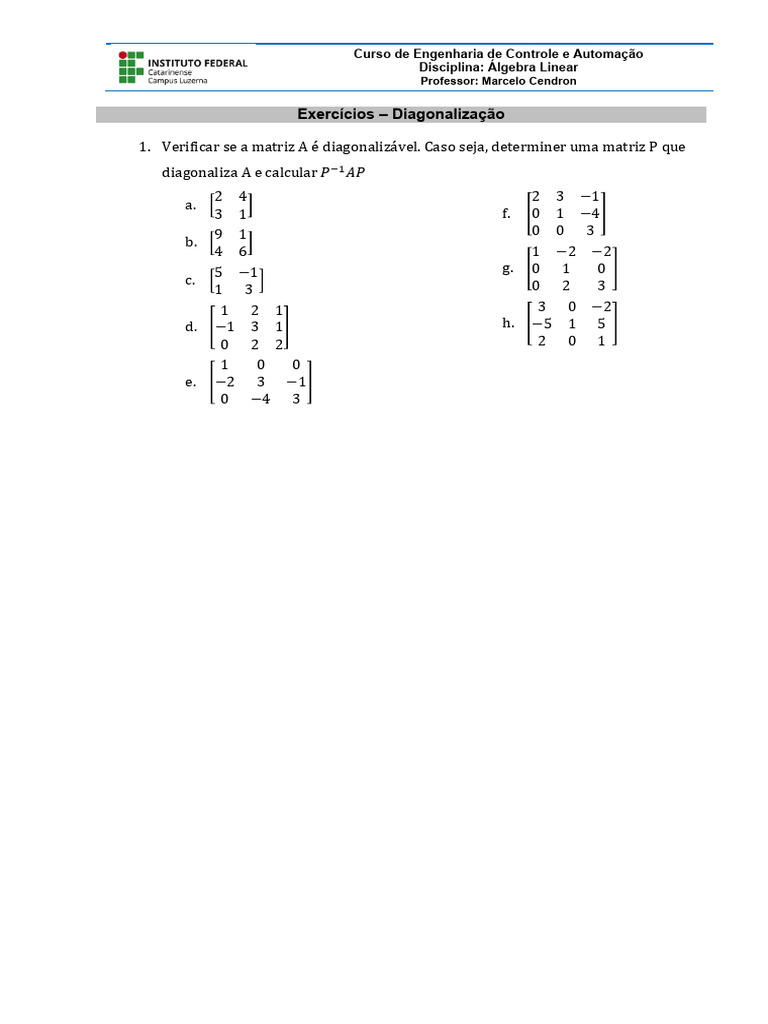 INSTITUTO FEDERAL
Catarinense
Campus Luzerna

Curso de Engenharia de Controle e Automação
Disciplina: Álgebra Linear
Professor: Marcelo Cendron

Exercícios – Diagonalização

1. Verificar se a matriz A é diagonalizável. Caso seja, determiner uma matriz P que diagonaliza A e calcular $P^{-1}AP$

a. $\begin{bmatrix} 2 & 4 \\ 3 & 1 \end{bmatrix}$

b. $\begin{bmatrix} 9 & 1 \\ 4 & 6 \end{bmatrix}$

c. $\begin{bmatrix} 5 & -1 \\ 1 & 3 \end{bmatrix}$

d. $\begin{bmatrix} 1 & 2 & 1 \\ -1 & 3 & 1 \\ 0 & 2 & 2 \end{bmatrix}$

e. $\begin{bmatrix} 1 & 0 & 0 \\ -2 & 3 & -1 \\ 0 & -4 & 3 \end{bmatrix}$

f. $\begin{bmatrix} 2 & 3 & -1 \\ 0 & 1 & -4 \\ 0 & 0 & 3 \end{bmatrix}$

g. $\begin{bmatrix} 1 & -2 & -2 \\ 0 & 1 & 0 \\ 0 & 2 & 3 \end{bmatrix}$

h. $\begin{bmatrix} 3 & 0 & -2 \\ -5 & 1 & 5 \\ 2 & 0 & 1 \end{bmatrix}$